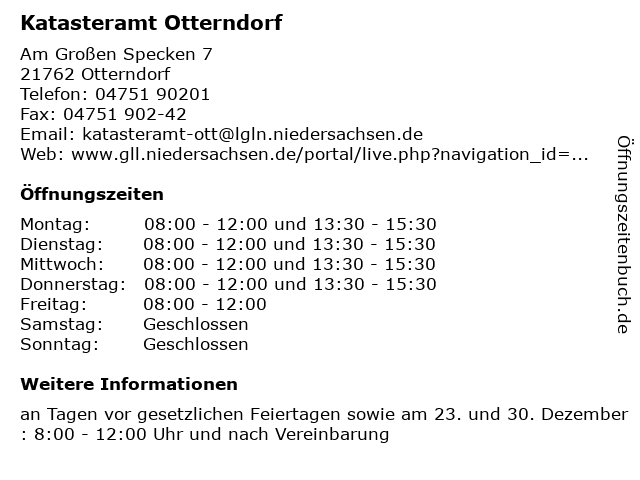 Katasteramt Otterndorf

Am Großen Specken 7
21762 Otterndorf
Telefon: 04751 90201
Fax: 04751 902-42
Email: katasteramt-ott@lgln.niedersachsen.de
Web: www.gll.niedersachsen.de/portal/live.php?navigation_id=...

Öffnungszeiten

| | |
|---|---|
| Montag: | 08:00 - 12:00 und 13:30 - 15:30 |
| Dienstag: | 08:00 - 12:00 und 13:30 - 15:30 |
| Mittwoch: | 08:00 - 12:00 und 13:30 - 15:30 |
| Donnerstag: | 08:00 - 12:00 und 13:30 - 15:30 |
| Freitag: | 08:00 - 12:00 |
| Samstag: | Geschlossen |
| Sonntag: | Geschlossen |

Weitere Informationen

an Tagen vor gesetzlichen Feiertagen sowie am 23. und 30. Dezember : 8:00 - 12:00 Uhr und nach Vereinbarung

Öffnungszeitenbuch.de